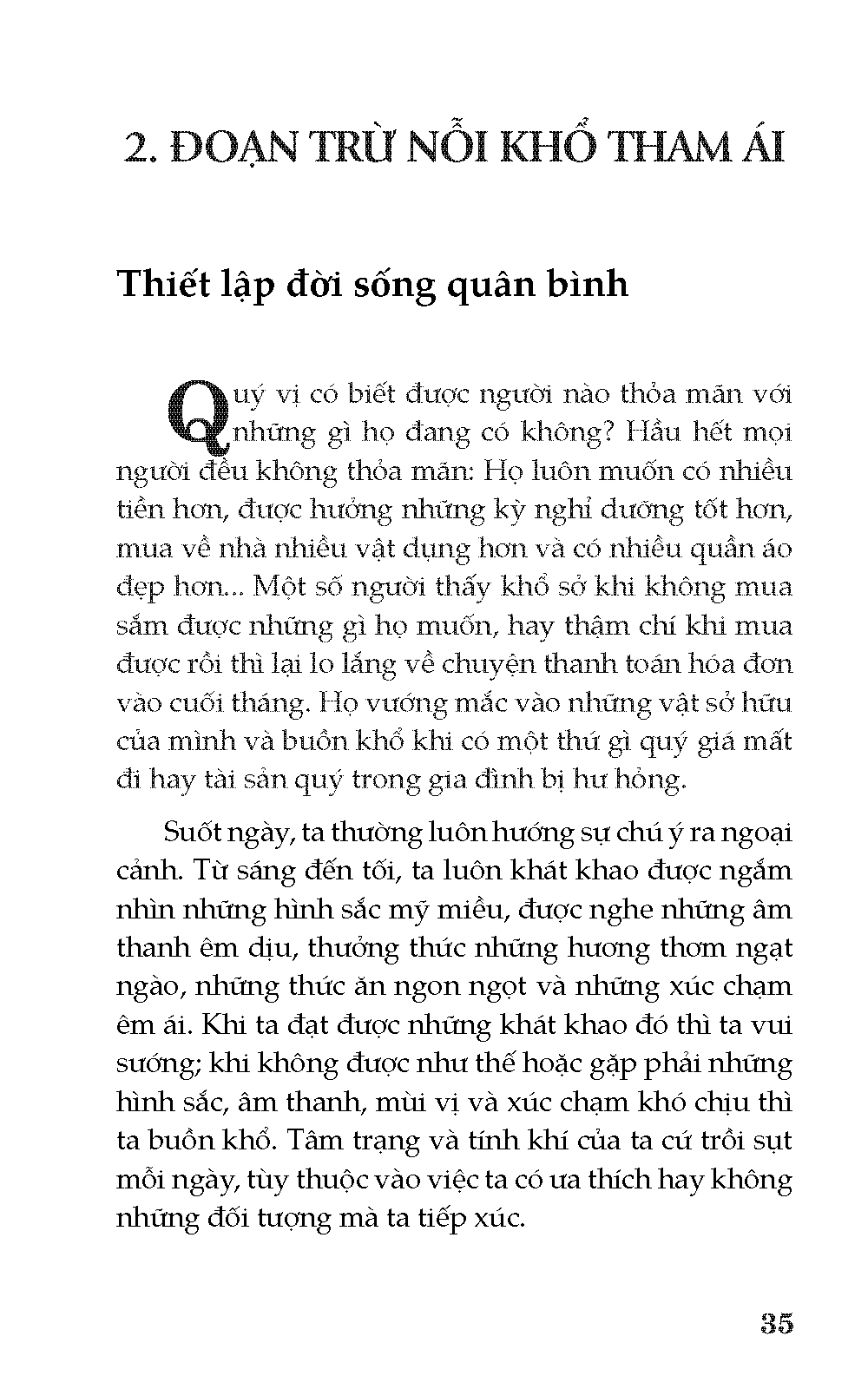 2. ĐOẠN TRỪ NỖI KHỔ THAM ÁI

Thiết lập đời sống quân bình

Quý vị có biết được người nào thỏa mãn với những gì họ đang có không? Hầu hết mọi người đều không thỏa mãn: Họ luôn muốn có nhiều tiền hơn, được hưởng những kỳ nghỉ dưỡng tốt hơn, mua về nhà nhiều vật dụng hơn và có nhiều quần áo đẹp hơn... Một số người thấy khổ sở khi không mua sắm được những gì họ muốn, hay thậm chí khi mua được rồi thì lại lo lắng về chuyện thanh toán hóa đơn vào cuối tháng. Họ vướng mắc vào những vật sở hữu của mình và buồn khổ khi có một thứ gì quý giá mất đi hay tài sản quý trong gia đình bị hư hỏng.

Suốt ngày, ta thường luôn hướng sự chú ý ra ngoại cảnh. Từ sáng đến tối, ta luôn khát khao được ngắm nhìn những hình sắc mỹ miều, được nghe những âm thanh êm dịu, thưởng thức những hương thơm ngạt ngào, những thức ăn ngon ngọt và những xúc chạm êm ái. Khi ta đạt được những khát khao đó thì ta vui sướng; khi không được như thế hoặc gặp phải những hình sắc, âm thanh, mùi vị và xúc chạm khó chịu thì ta buồn khổ. Tâm trạng và tính khí của ta cứ trồi sụt mỗi ngày, tùy thuộc vào việc ta có ưa thích hay không những đối tượng mà ta tiếp xúc.

35